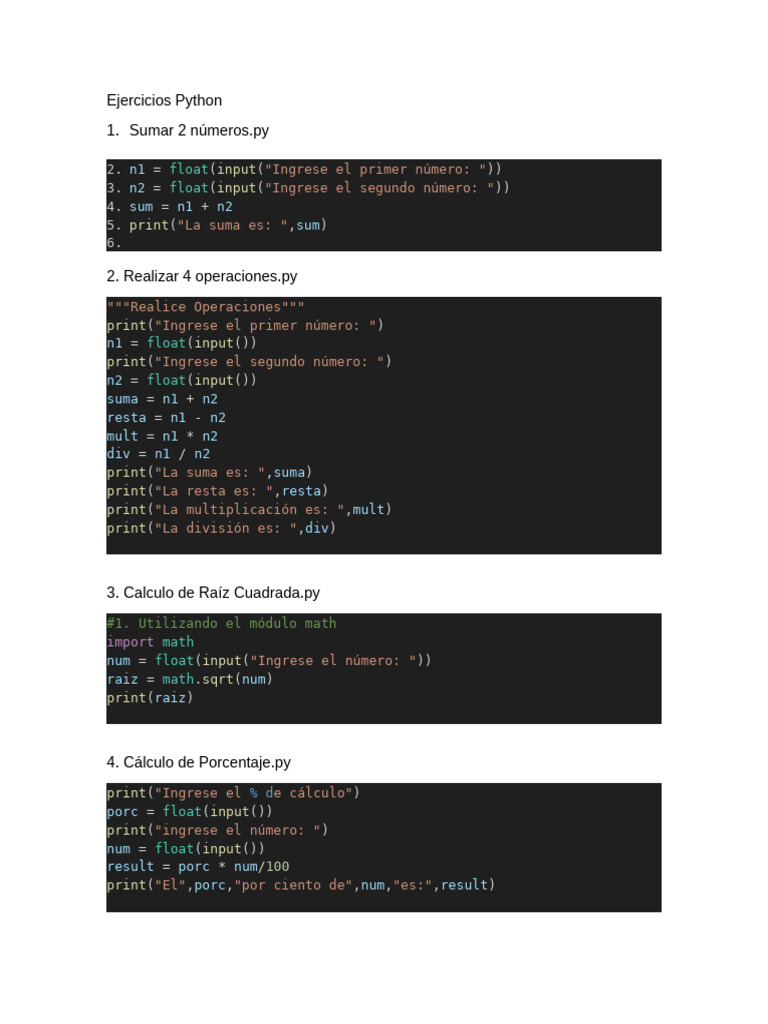 Ejercicios Python

1. Sumar 2 números.py

2. n1 = float(input("Ingrese el primer número: "))
3. n2 = float(input("Ingrese el segundo número: "))
4. sum = n1 + n2
5. print("La suma es: ",sum)
6.

2. Realizar 4 operaciones.py

"""Realice Operaciones"""
print("Ingrese el primer número: ")
n1 = float(input())
print("Ingrese el segundo número: ")
n2 = float(input())
suma = n1 + n2
resta = n1 - n2
mult = n1 * n2
div = n1 / n2
print("La suma es: ",suma)
print("La resta es: ",resta)
print("La multiplicación es: ",mult)
print("La división es: ",div)

3. Calculo de Raíz Cuadrada.py

#1. Utilizando el módulo math
import math
num = float(input("Ingrese el número: "))
raiz = math.sqrt(num)
print(raiz)

4. Cálculo de Porcentaje.py

print("Ingrese el % de cálculo")
porc = float(input())
print("ingrese el número: ")
num = float(input())
result = porc * num/100
print("El",porc,"por ciento de",num,"es:",result)